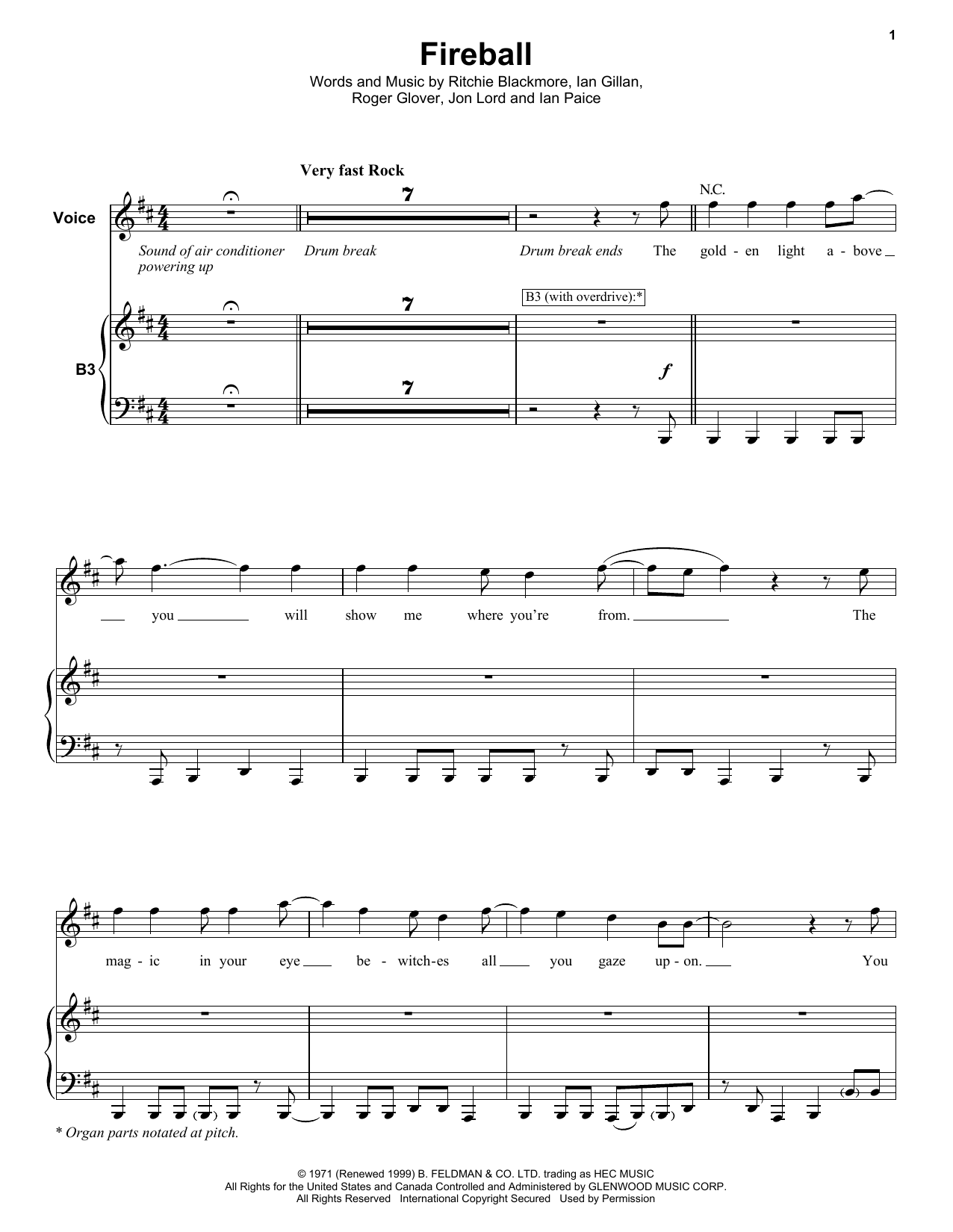 1

Fireball

Words and Music by Ritchie Blackmore, Ian Gillan, Roger Glover, Jon Lord and Ian Paice

Very fast Rock

Voice

7

N.C.

Sound of air conditioner powering up

Drum break

Drum break ends

The gold - en light a - bove

B3 (with overdrive):*

B3

7

7

$f$

you will show me where you're from. The

mag - ic in your eye be - witch-es all you gaze up - on. You

* Organ parts notated at pitch.

© 1971 (Renewed 1999) B. FELDMAN & CO. LTD. trading as HEC MUSIC
All Rights for the United States and Canada Controlled and Administered by GLENWOOD MUSIC CORP.
All Rights Reserved International Copyright Secured Used by Permission